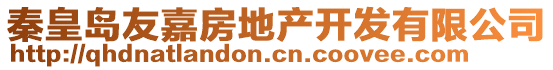 秦皇岛友嘉房地产开发有限公司
http://qhdnatlandon.cn.coovee.com